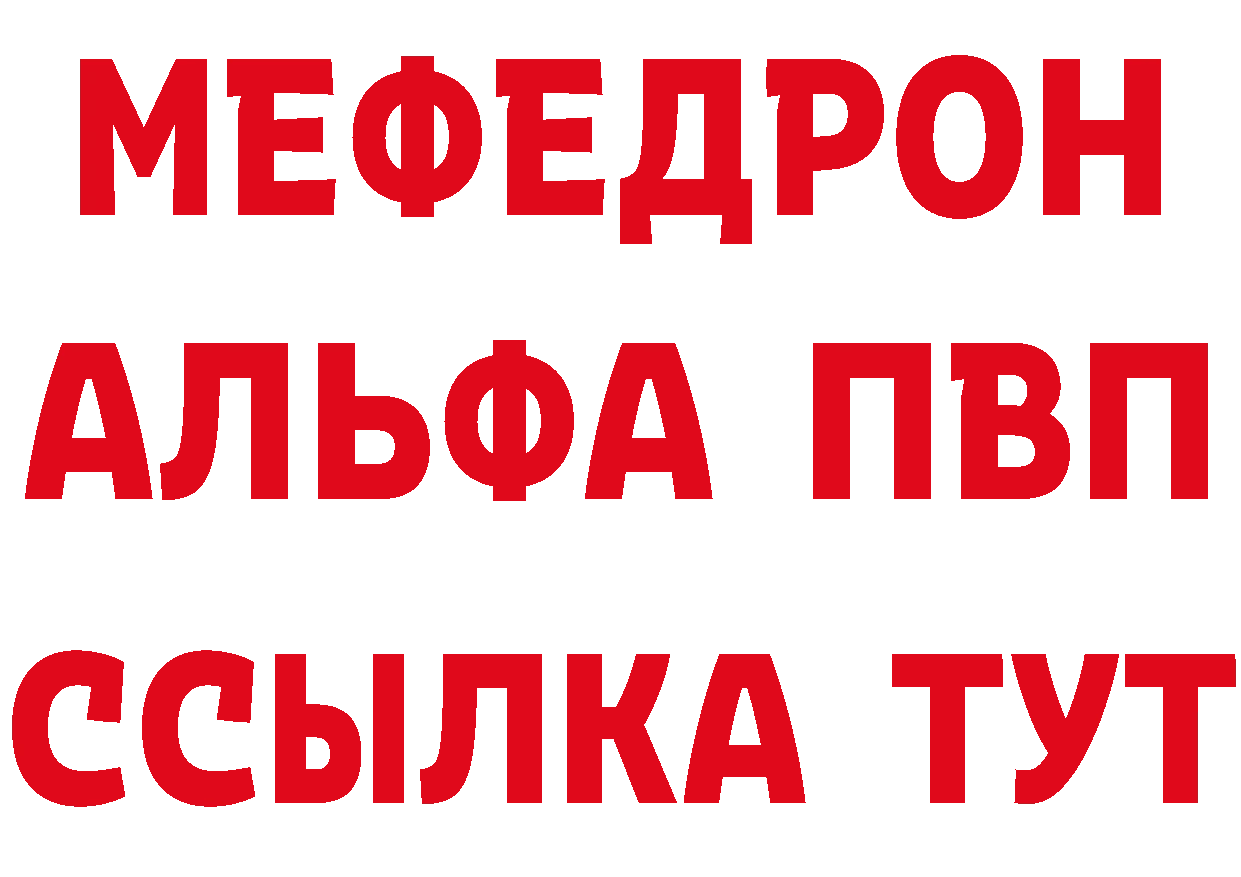 МЕФЕДРОН
АЛЬФА ПВП
ССЫЛКА ТУТ